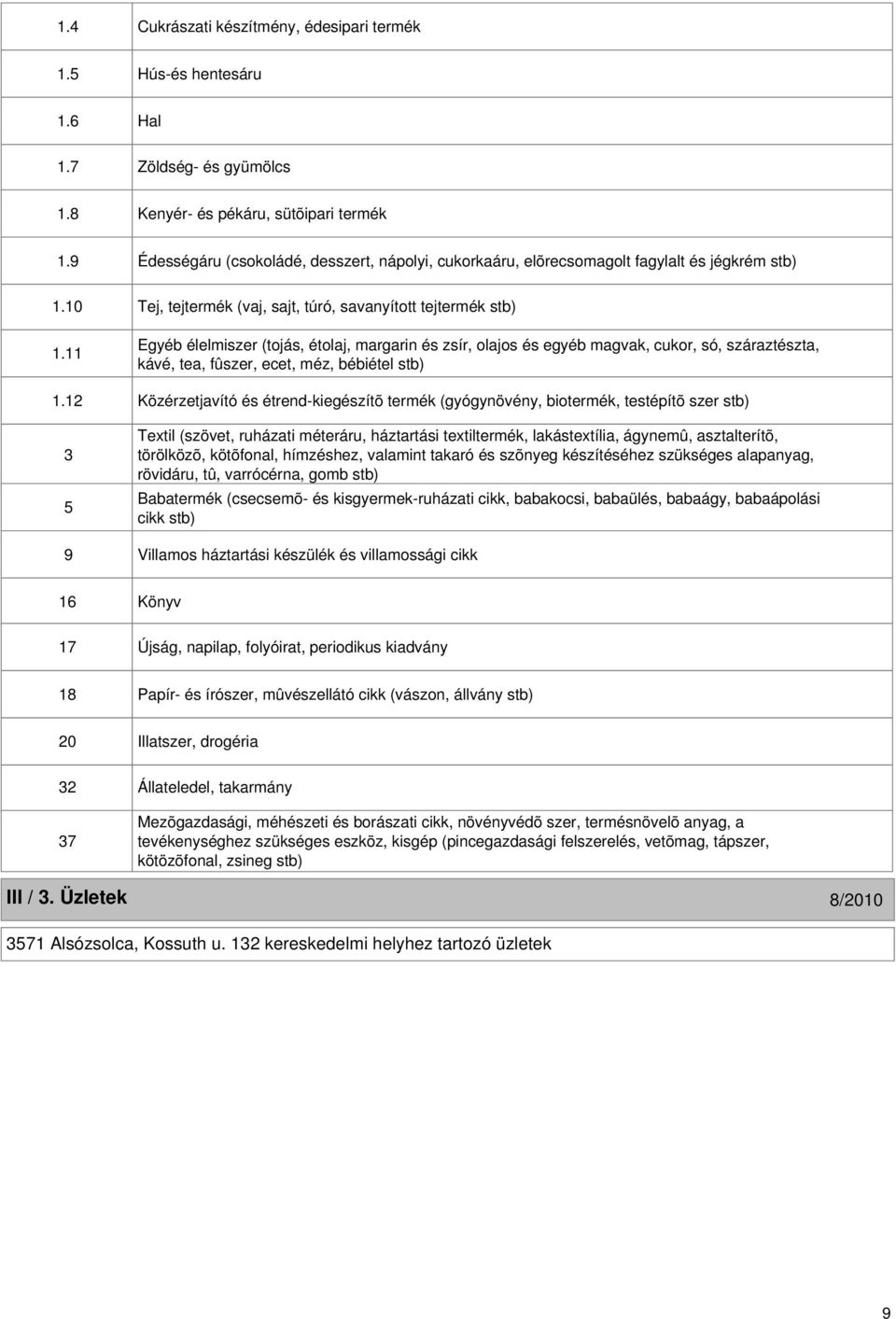 | | |
|---|---|
| 1.4 | Cukrászati készítmény, édesipari termék |
| 1.5 | Hús-és hentesáru |
| 1.6 | Hal |
| 1.7 | Zöldség- és gyümölcs |
| 1.8 | Kenyér- és pékáru, sütõipari termék |
| 1.9 | Édességáru (csokoládé, desszert, nápolyi, cukorkaáru, elõrecsomagolt fagylalt és jégkrém stb) |
| 1.10 | Tej, tejtermék (vaj, sajt, túró, savanyított tejtermék stb) |
| 1.11 | Egyéb élelmiszer (tojás, étolaj, margarin és zsír, olajos és egyéb magvak, cukor, só, száraztészta, kávé, tea, fûszer, ecet, méz, bébiétel stb) |
| 1.12 | Közérzetjavító és étrend-kiegészítõ termék (gyógynövény, biotermék, testépítõ szer stb) |
| 3 | Textil (szövet, ruházati méteráru, háztartási textiltermék, lakástextília, ágynemû, asztalterítõ, törölközõ, kötõfonal, hímzéshez, valamint takaró és szõnyeg készítéséhez szükséges alapanyag, rövidáru, tû, varrócérna, gomb stb) |
| 5 | Babatermék (csecsemõ- és kisgyermek-ruházati cikk, babakocsi, babaülés, babaágy, babaápolási cikk stb) |
| 9 | Villamos háztartási készülék és villamossági cikk |
| 16 | Könyv |
| 17 | Újság, napilap, folyóirat, periodikus kiadvány |
| 18 | Papír- és írószer, mûvészellátó cikk (vászon, állvány stb) |
| 20 | Illatszer, drogéria |
| 32 | Állateledel, takarmány |
| 37 | Mezõgazdasági, méhészeti és borászati cikk, növényvédõ szer, termésnövelõ anyag, a tevékenységhez szükséges eszköz, kisgép (pincegazdasági felszerelés, vetõmag, tápszer, kötözõfonal, zsineg stb) |

III / 3. Üzletek 8/2010

3571 Alsózsolca, Kossuth u. 132 kereskedelmi helyhez tartozó üzletek

9